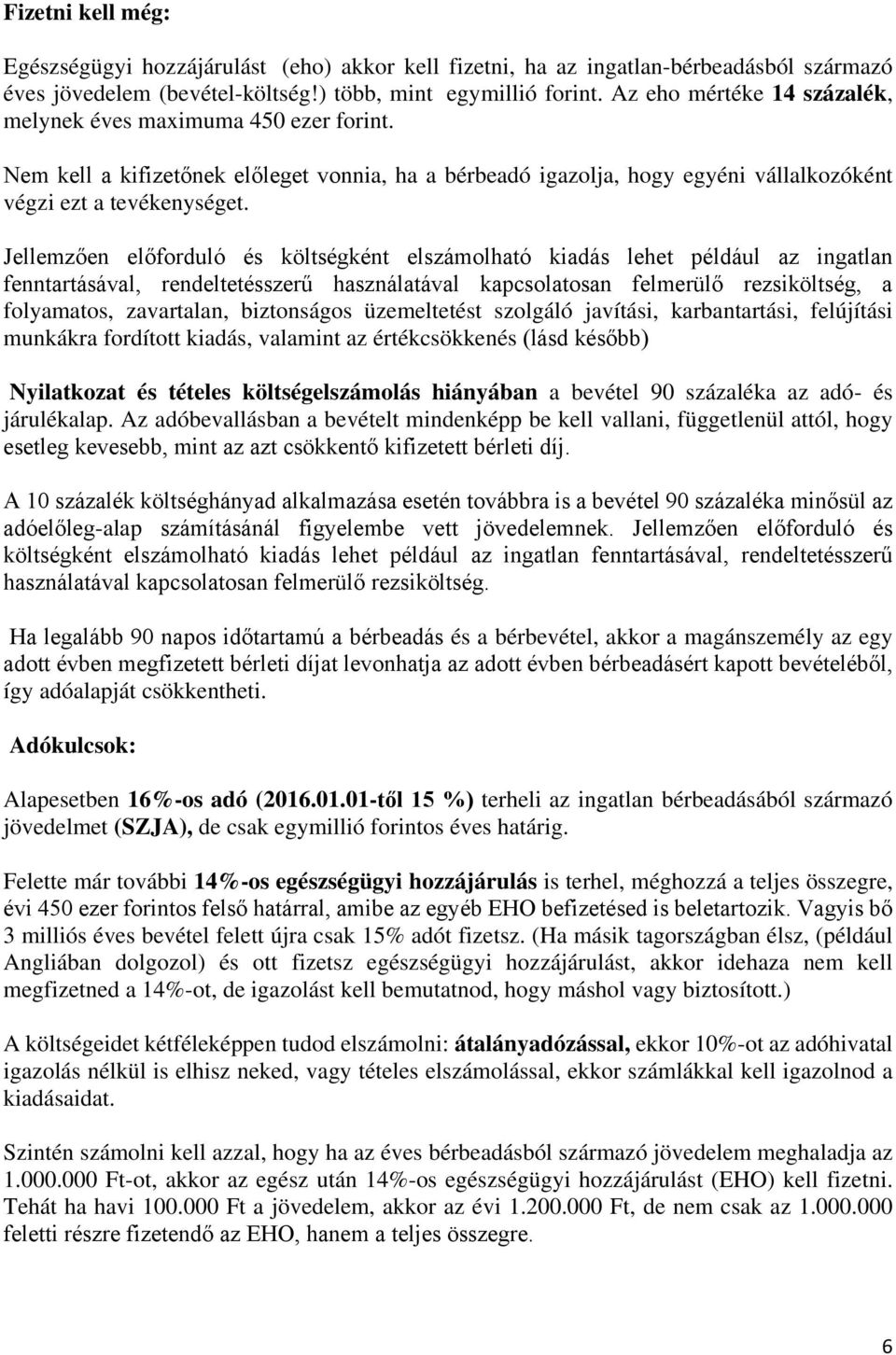 Fizetni kell még:

Egészségügyi hozzájárulást (eho) akkor kell fizetni, ha az ingatlan-bérbeadásból származó éves jövedelem (bevétel-költség!) több, mint egymillió forint. Az eho mértéke 14 százalék, melynek éves maximuma 450 ezer forint.

Nem kell a kifizetőnek előleget vonnia, ha a bérbeadó igazolja, hogy egyéni vállalkozóként végzi ezt a tevékenységet.

Jellemzően előforduló és költségként elszámolható kiadás lehet például az ingatlan fenntartásával, rendeltetésszerű használatával kapcsolatosan felmerülő rezsiköltség, a folyamatos, zavartalan, biztonságos üzemeltetést szolgáló javítási, karbantartási, felújítási munkákra fordított kiadás, valamint az értékcsökkenés (lásd később)

Nyilatkozat és tételes költségelszámolás hiányában a bevétel 90 százaléka az adó- és járulékalap. Az adóbevallásban a bevételt mindenképp be kell vallani, függetlenül attól, hogy esetleg kevesebb, mint az azt csökkentő kifizetett bérleti díj.

A 10 százalék költséghányad alkalmazása esetén továbbra is a bevétel 90 százaléka minősül az adóelőleg-alap számításánál figyelembe vett jövedelemnek. Jellemzően előforduló és költségként elszámolható kiadás lehet például az ingatlan fenntartásával, rendeltetésszerű használatával kapcsolatosan felmerülő rezsiköltség.

Ha legalább 90 napos időtartamú a bérbeadás és a bérbevétel, akkor a magánszemély az egy adott évben megfizetett bérleti díjat levonhatja az adott évben bérbeadásért kapott bevételéből, így adóalapját csökkentheti.

Adókulcsok:

Alapesetben 16%-os adó (2016.01.01-től 15 %) terheli az ingatlan bérbeadásából származó jövedelmet (SZJA), de csak egymillió forintos éves határig.

Felette már további 14%-os egészségügyi hozzájárulás is terhel, méghozzá a teljes összegre, évi 450 ezer forintos felső határral, amibe az egyéb EHO befizetésed is beletartozik. Vagyis bő 3 milliós éves bevétel felett újra csak 15% adót fizetsz. (Ha másik tagországban élsz, (például Angliában dolgozol) és ott fizetsz egészségügyi hozzájárulást, akkor idehaza nem kell megfizetned a 14%-ot, de igazolást kell bemutatnod, hogy máshol vagy biztosított.)

A költségeidet kétféleképpen tudod elszámolni: átalányadózással, ekkor 10%-ot az adóhivatal igazolás nélkül is elhisz neked, vagy tételes elszámolással, ekkor számlákkal kell igazolnod a kiadásaidat.

Szintén számolni kell azzal, hogy ha az éves bérbeadásból származó jövedelem meghaladja az 1.000.000 Ft-ot, akkor az egész után 14%-os egészségügyi hozzájárulást (EHO) kell fizetni. Tehát ha havi 100.000 Ft a jövedelem, akkor az évi 1.200.000 Ft, de nem csak az 1.000.000 feletti részre fizetendő az EHO, hanem a teljes összegre.

6